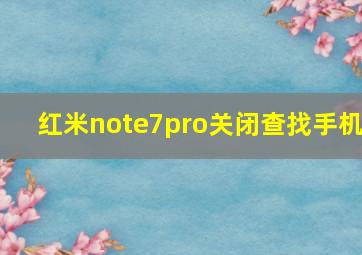 红米note7pro关闭查找手机